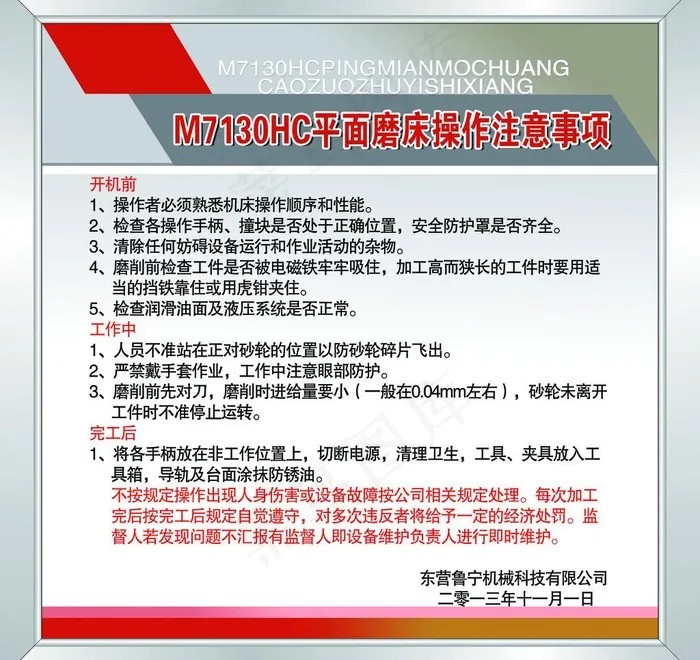 M7130HCPINGMIANMOCHUANG CAOZUOZHUYISHIXIANG

M7130HC平面磨床操作注意事项

开机前

1、操作者必须熟悉机床操作顺序和性能。

2、检查各操作手柄、撞块是否处于正确位置，安全防护罩是否齐全。

3、清除任何妨碍设备运行和作业活动的杂物。

4、磨削前检查工件是否被电磁铁牢牢吸住，加工高而狭长的工件时要用适当的挡铁靠住或用虎钳夹住。

5、检查润滑油面及液压系统是否正常。

工作中

1、人员不准站在正对砂轮的位置以防砂轮碎片飞出。

2、严禁戴手套作业，工作中注意眼部防护。

3、磨削前先对刀，磨削时进给量要小（一般在0.04mm左右），砂轮未离开工件时不准停止运转。

完工后

1、将各手柄放在非工作位置上，切断电源，清理卫生，工具、夹具放入工具箱，导轨及台面涂抹防锈油。

不按规定操作出现人身伤害或设备故障按公司相关规定处理。每次加工完后按完工后规定自觉遵守，对多次违反者将给予一定的经济处罚。监督人若发现问题不汇报有监督人即设备维护负责人进行即时维护。

东营鲁宁机械科技有限公司
二零一三年十一月一日